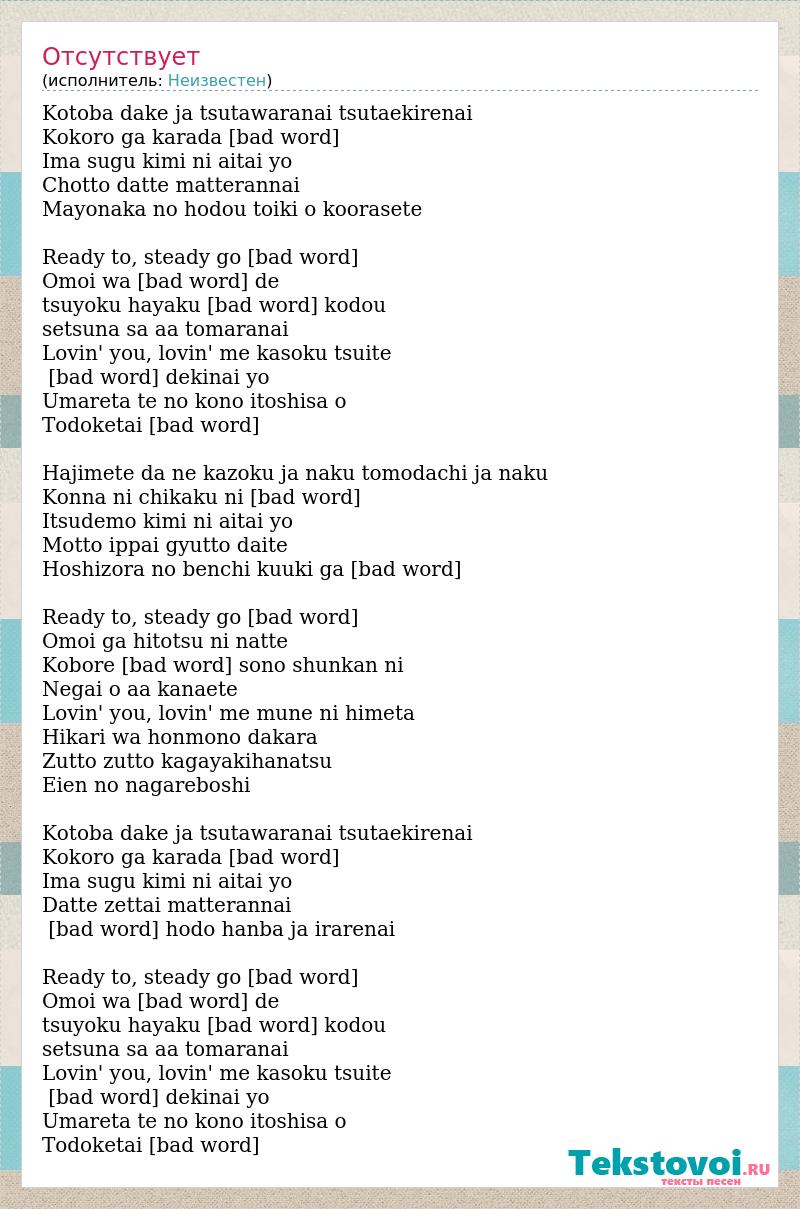 Отсутствует
(исполнитель: Неизвестен)

Kotoba dake ja tsutawaranai tsutaekirenai
Kokoro ga karada [bad word]
Ima sugu kimi ni aitai yo
Chotto datte matterannai
Mayonaka no hodou toiki o koorasete

Ready to, steady go [bad word]
Omoi wa [bad word] de
tsuyoku hayaku [bad word] kodou
setsuna sa aa tomaranai
Lovin' you, lovin' me kasoku tsuite
[bad word] dekinai yo
Umareta te no kono itoshisa o
Todoketai [bad word]

Hajimete da ne kazoku ja naku tomodachi ja naku
Konna ni chikaku ni [bad word]
Itsudemo kimi ni aitai yo
Motto ippai gyutto daite
Hoshizora no benchi kuuki ga [bad word]

Ready to, steady go [bad word]
Omoi ga hitotsu ni natte
Kobore [bad word] sono shunkan ni
Negai o aa kanaete
Lovin' you, lovin' me mune ni himeta
Hikari wa honmono dakara
Zutto zutto kagayakihanatsu
Eien no nagareboshi

Kotoba dake ja tsutawaranai tsutaekirenai
Kokoro ga karada [bad word]
Ima sugu kimi ni aitai yo
Datte zettai matterannai
[bad word] hodo hanba ja irarenai

Ready to, steady go [bad word]
Omoi wa [bad word] de
tsuyoku hayaku [bad word] kodou
setsuna sa aa tomaranai
Lovin' you, lovin' me kasoku tsuite
[bad word] dekinai yo
Umareta te no kono itoshisa o
Todoketai [bad word]

Tekstovoi.RU
тексты песен